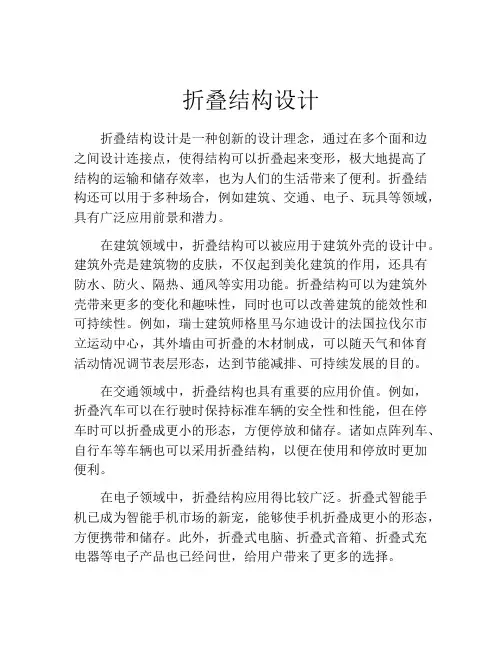 折叠结构设计

折叠结构设计是一种创新的设计理念，通过在多个面和边之间设计连接点，使得结构可以折叠起来变形，极大地提高了结构的运输和储存效率，也为人们的生活带来了便利。折叠结构还可以用于多种场合，例如建筑、交通、电子、玩具等领域，具有广泛应用前景和潜力。

在建筑领域中，折叠结构可以被应用于建筑外壳的设计中。建筑外壳是建筑物的皮肤，不仅起到美化建筑的作用，还具有防水、防火、隔热、通风等实用功能。折叠结构可以为建筑外壳带来更多的变化和趣味性，同时也可以改善建筑的能效性和可持续性。例如，瑞士建筑师格里马尔迪设计的法国拉伐尔市立运动中心，其外墙由可折叠的木材制成，可以随天气和体育活动情况调节表层形态，达到节能减排、可持续发展的目的。

在交通领域中，折叠结构也具有重要的应用价值。例如，折叠汽车可以在行驶时保持标准车辆的安全性和性能，但在停车时可以折叠成更小的形态，方便停放和储存。诸如点阵列车、自行车等车辆也可以采用折叠结构，以便在使用和停放时更加便利。

在电子领域中，折叠结构应用得比较广泛。折叠式智能手机已成为智能手机市场的新宠，能够使手机折叠成更小的形态，方便携带和储存。此外，折叠式电脑、折叠式音箱、折叠式充电器等电子产品也已经问世，给用户带来了更多的选择。